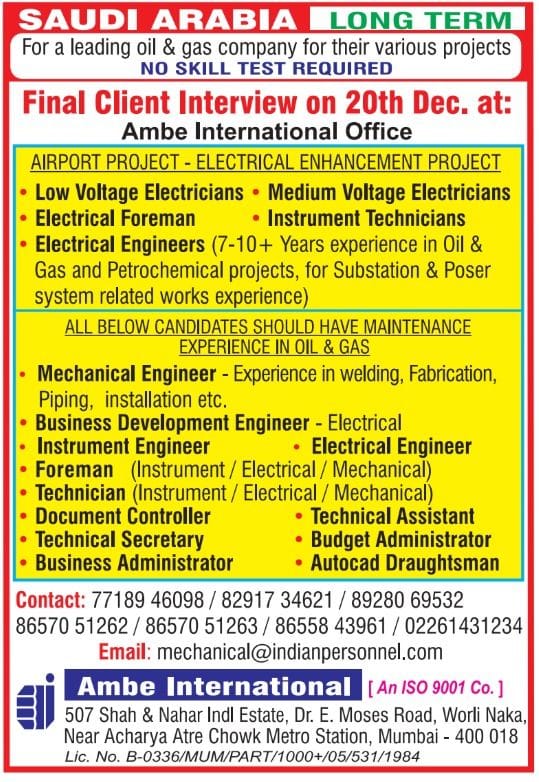 SAUDI ARABIA LONG TERM

For a leading oil & gas company for their various projects
NO SKILL TEST REQUIRED

Final Client Interview on 20th Dec. at:
Ambe International Office

AIRPORT PROJECT - ELECTRICAL ENHANCEMENT PROJECT

• Low Voltage Electricians • Medium Voltage Electricians
• Electrical Foreman • Instrument Technicians
• Electrical Engineers (7-10+ Years experience in Oil & Gas and Petrochemical projects, for Substation & Poser system related works experience)

ALL BELOW CANDIDATES SHOULD HAVE MAINTENANCE EXPERIENCE IN OIL & GAS

• Mechanical Engineer - Experience in welding, Fabrication, Piping, installation etc.
• Business Development Engineer - Electrical
• Instrument Engineer • Electrical Engineer
• Foreman (Instrument / Electrical / Mechanical)
• Technician (Instrument / Electrical / Mechanical)
• Document Controller • Technical Assistant
• Technical Secretary • Budget Administrator
• Business Administrator • Autocad Draughtsman

Contact: 77189 46098 / 82917 34621 / 89280 69532
86570 51262 / 86570 51263 / 86558 43961 / 02261431234
Email: mechanical@indianpersonnel.com

Ambe International [ An ISO 9001 Co. ]
507 Shah & Nahar Indl Estate, Dr. E. Moses Road, Worli Naka,
Near Acharya Atre Chowk Metro Station, Mumbai - 400 018
Lic. No. B-0336/MUM/PART/1000+/05/531/1984